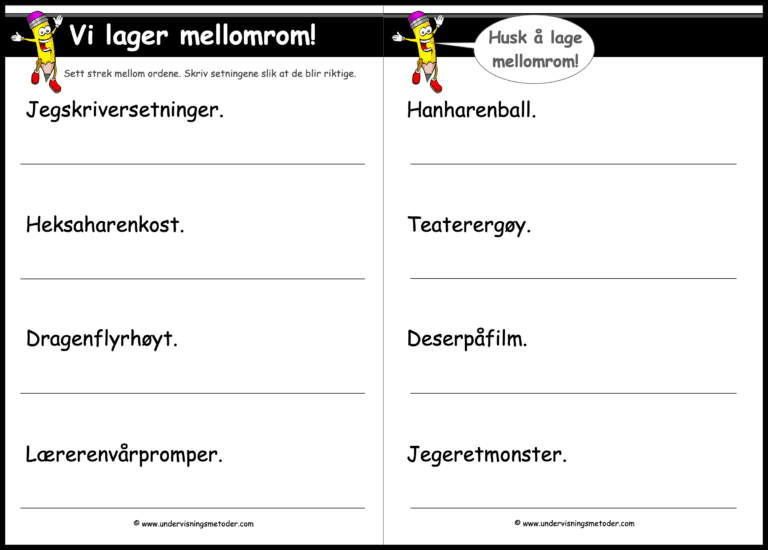 Vi lager mellomrom!

Sett strek mellom ordene. Skriv setningene slik at de blir riktige.

Jegskriversetninger.

Heksaharenkost.

Dragenflyrhøyt.

Lærerenvårpromper.

© www.undervisningsmetoder.com

Husk å lage mellomrom!

Hanharenball.

Teaterergøy.

Deserpåfilm.

Jegeretmonster.

© www.undervisningsmetoder.com